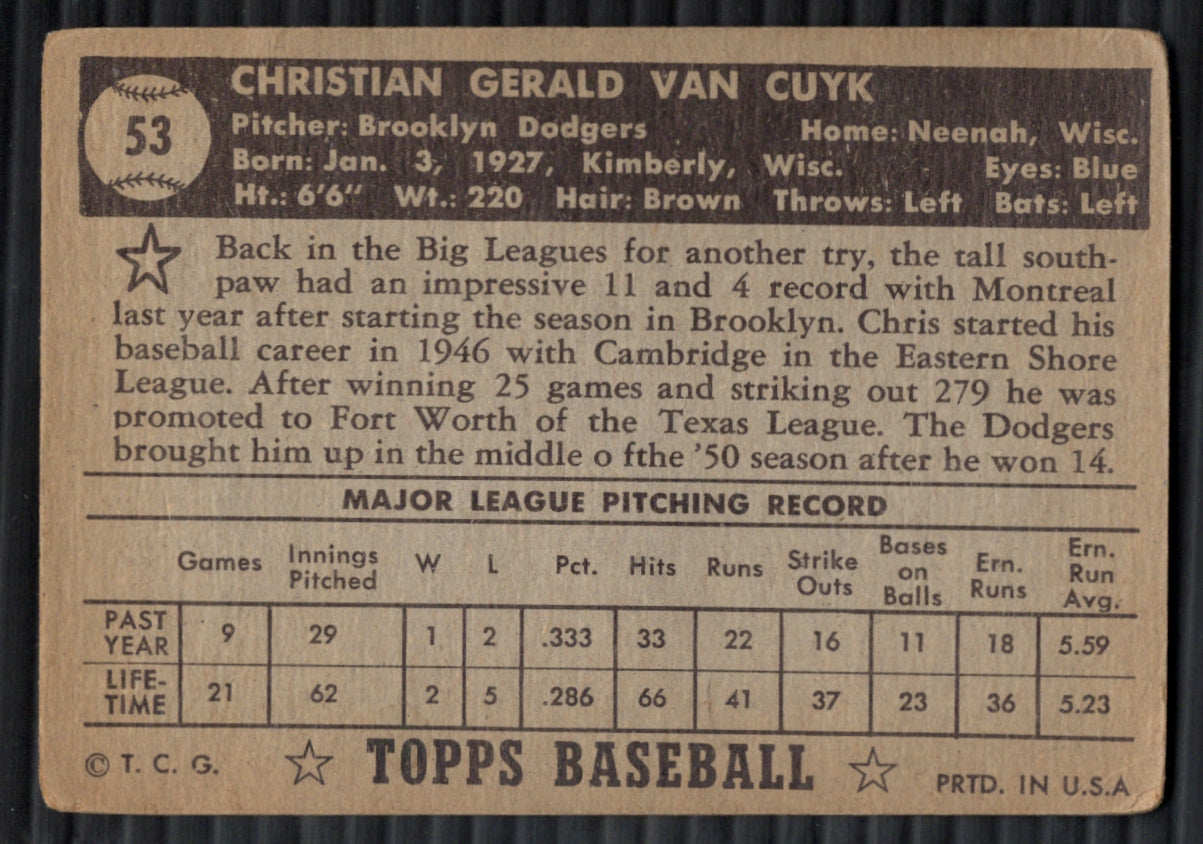 53

CHRISTIAN GERALD VAN CUYK

Pitcher: Brooklyn Dodgers Home: Neenah, Wisc.
Born: Jan. 3, 1927, Kimberly, Wisc. Eyes: Blue
Ht.: 6'6" Wt.: 220 Hair: Brown Throws: Left Bats: Left

Back in the Big Leagues for another try, the tall southpaw had an impressive 11 and 4 record with Montreal last year after starting the season in Brooklyn. Chris started his baseball career in 1946 with Cambridge in the Eastern Shore League. After winning 25 games and striking out 279 he was promoted to Fort Worth of the Texas League. The Dodgers brought him up in the middle o fthe '50 season after he won 14.

MAJOR LEAGUE PITCHING RECORD

| | Games | Innings Pitched | W | L | Pct. | Hits | Runs | Strike Outs | Bases on Balls | Ern. Runs | Ern. Run Avg. |
|---|---|---|---|---|---|---|---|---|---|---|---|
| PAST YEAR | 9 | 29 | 1 | 2 | .333 | 33 | 22 | 16 | 11 | 18 | 5.59 |
| LIFE-TIME | 21 | 62 | 2 | 5 | .286 | 66 | 41 | 37 | 23 | 36 | 5.23 |

© T. C. G. TOPPS BASEBALL PRTD. IN U.S.A